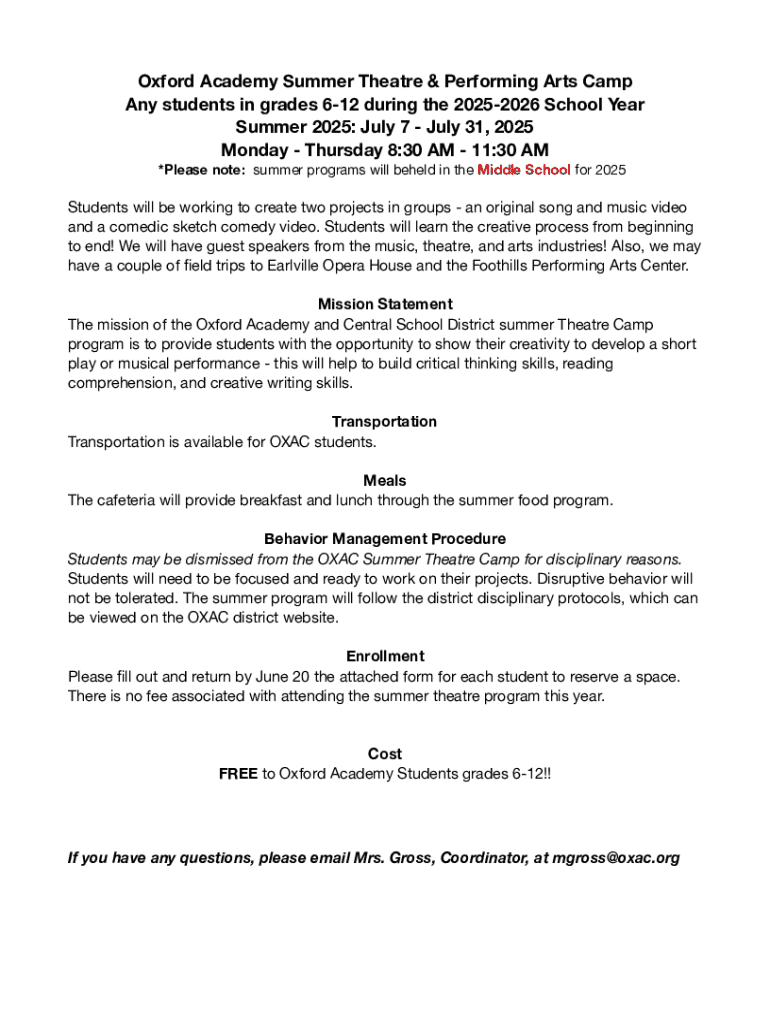 Oxford Academy Summer Theatre & Performing Arts Camp
Any students in grades 6-12 during the 2025-2026 School Year
Summer 2025: July 7 - July 31, 2025
Monday - Thursday 8:30 AM - 11:30 AM
*Please note: summer programs will beheld in the Middle School for 2025

Students will be working to create two projects in groups - an original song and music video and a comedic sketch comedy video. Students will learn the creative process from beginning to end! We will have guest speakers from the music, theatre, and arts industries! Also, we may have a couple of field trips to Earlville Opera House and the Foothills Performing Arts Center.

Mission Statement
The mission of the Oxford Academy and Central School District summer Theatre Camp program is to provide students with the opportunity to show their creativity to develop a short play or musical performance - this will help to build critical thinking skills, reading comprehension, and creative writing skills.

Transportation
Transportation is available for OXAC students.

Meals
The cafeteria will provide breakfast and lunch through the summer food program.

Behavior Management Procedure
Students may be dismissed from the OXAC Summer Theatre Camp for disciplinary reasons. Students will need to be focused and ready to work on their projects. Disruptive behavior will not be tolerated. The summer program will follow the district disciplinary protocols, which can be viewed on the OXAC district website.

Enrollment
Please fill out and return by June 20 the attached form for each student to reserve a space. There is no fee associated with attending the summer theatre program this year.

Cost
FREE to Oxford Academy Students grades 6-12!!

If you have any questions, please email Mrs. Gross, Coordinator, at mgross@oxac.org